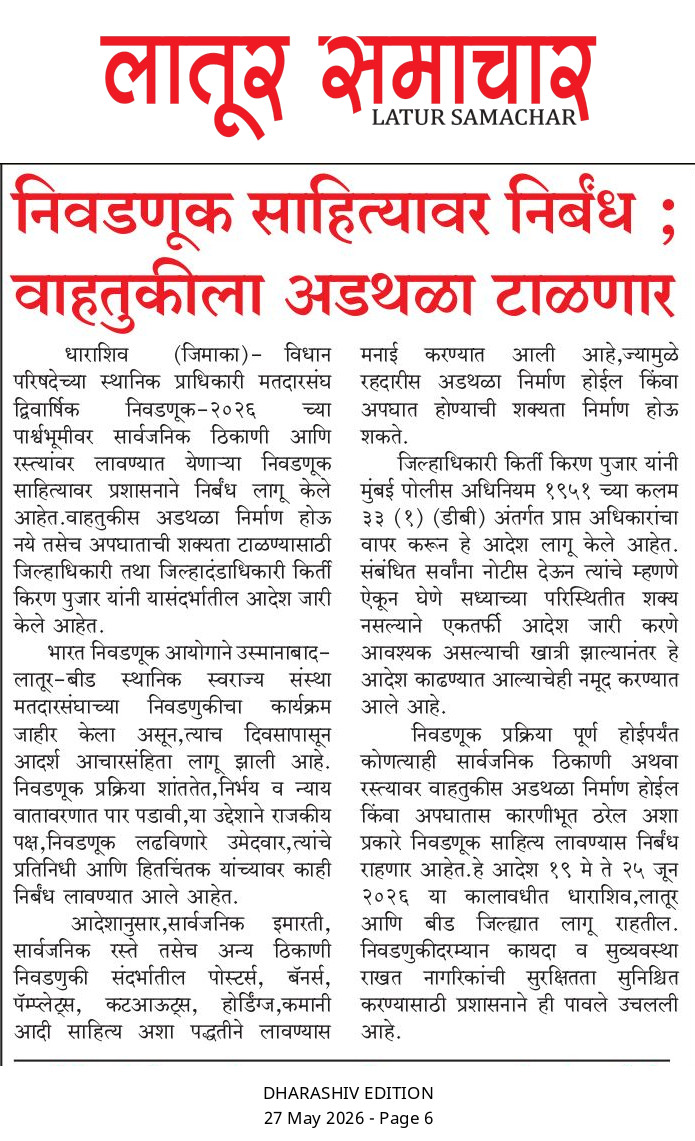 लातूर समाचार
LATUR SAMACHAR

निवडणूक साहित्यावर निर्बंध ; वाहतुकीला अडथळा टाळणार

धाराशिव (जिमाका)- विधान परिषदेच्या स्थानिक प्राधिकारी मतदारसंघ द्विवार्षिक निवडणूक-२०२६ च्या पार्श्वभूमीवर सार्वजनिक ठिकाणी आणि रस्त्यांवर लावण्यात येणाऱ्या निवडणूक साहित्यावर प्रशासनाने निर्बंध लागू केले आहेत.वाहतुकीस अडथळा निर्माण होऊ नये तसेच अपघाताची शक्यता टाळण्यासाठी जिल्हाधिकारी तथा जिल्हादंडाधिकारी किर्ती किरण पुजार यांनी यासंदर्भातील आदेश जारी केले आहेत.

भारत निवडणूक आयोगाने उस्मानाबाद-लातूर-बीड स्थानिक स्वराज्य संस्था मतदारसंघाच्या निवडणुकीचा कार्यक्रम जाहीर केला असून,त्याच दिवसापासून आदर्श आचारसंहिता लागू झाली आहे. निवडणूक प्रक्रिया शांततेत,निर्भय व न्याय वातावरणात पार पडावी,या उद्देशाने राजकीय पक्ष,निवडणूक लढविणारे उमेदवार,त्यांचे प्रतिनिधी आणि हितचिंतक यांच्यावर काही निर्बंध लावण्यात आले आहेत.

आदेशानुसार,सार्वजनिक इमारती, सार्वजनिक रस्ते तसेच अन्य ठिकाणी निवडणुकी संदर्भातील पोस्टर्स, बॅनर्स, पॅम्प्लेट्स, कटआऊट्स, होर्डिंग्ज,कमानी आदी साहित्य अशा पद्धतीने लावण्यास मनाई करण्यात आली आहे,ज्यामुळे रहदारीस अडथळा निर्माण होईल किंवा अपघात होण्याची शक्यता निर्माण होऊ शकते.

जिल्हाधिकारी किर्ती किरण पुजार यांनी मुंबई पोलीस अधिनियम १९५१ च्या कलम ३३ (१) (डीबी) अंतर्गत प्राप्त अधिकारांचा वापर करून हे आदेश लागू केले आहेत. संबंधित सर्वांना नोटीस देऊन त्यांचे म्हणणे ऐकून घेणे सध्याच्या परिस्थितीत शक्य नसल्याने एकतर्फी आदेश जारी करणे आवश्यक असल्याची खात्री झाल्यानंतर हे आदेश काढण्यात आल्याचेही नमूद करण्यात आले आहे.

निवडणूक प्रक्रिया पूर्ण होईपर्यंत कोणत्याही सार्वजनिक ठिकाणी अथवा रस्त्यावर वाहतुकीस अडथळा निर्माण होईल किंवा अपघातास कारणीभूत ठरेल अशा प्रकारे निवडणूक साहित्य लावण्यास निर्बंध राहणार आहेत.हे आदेश १९ मे ते २५ जून २०२६ या कालावधीत धाराशिव,लातूर आणि बीड जिल्ह्यात लागू राहतील. निवडणुकीदरम्यान कायदा व सुव्यवस्था राखत नागरिकांची सुरक्षितता सुनिश्चित करण्यासाठी प्रशासनाने ही पावले उचलली आहे.

DHARASHIV EDITION
27 May 2026 - Page 6